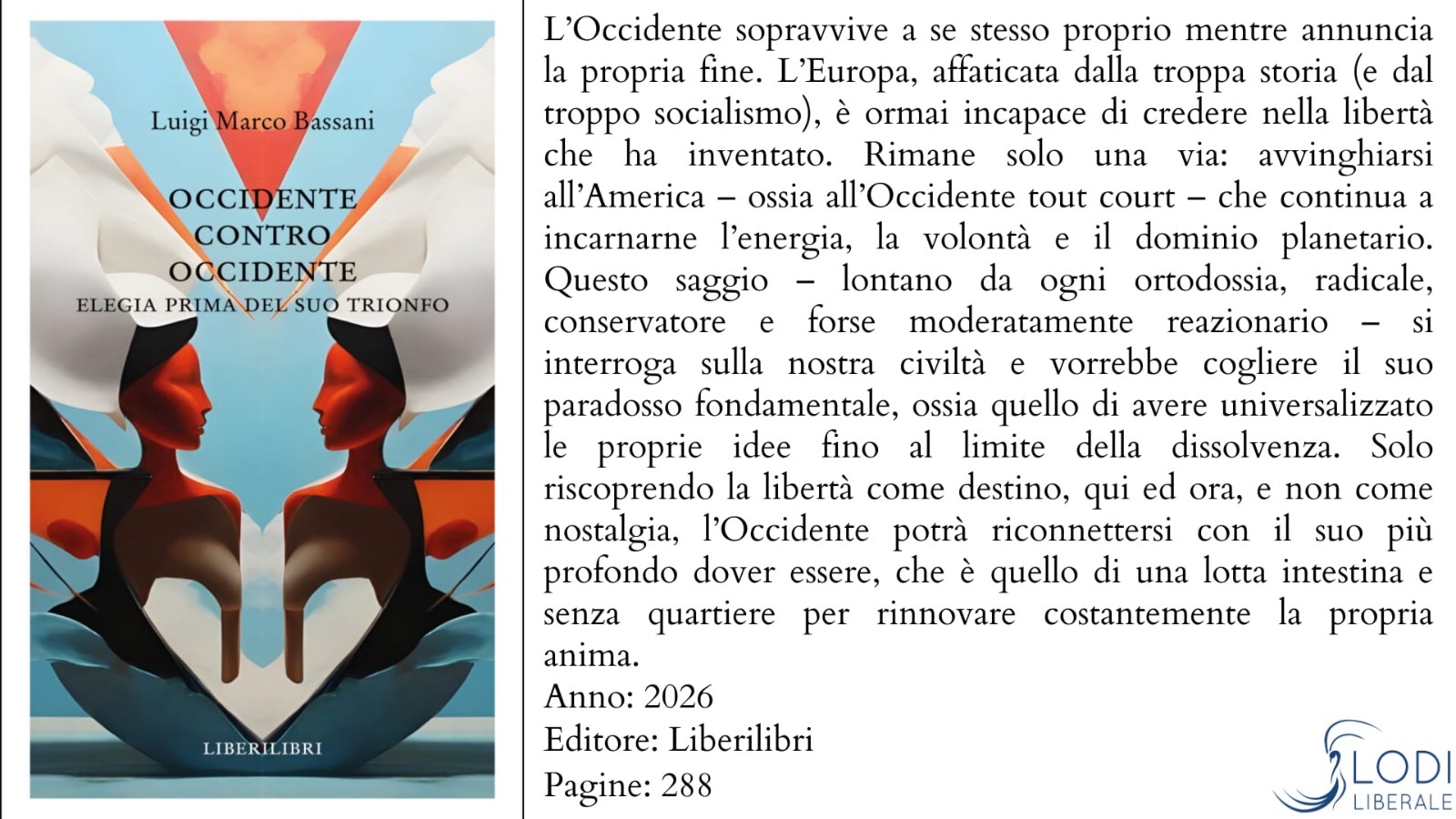 Luigi Marco Bassani

OCCIDENTE
CONTRO
OCCIDENTE
ELEGIA PRIMA DEL SUO TRIONFO

LIBERILIBRI

L'Occidente sopravvive a se stesso proprio mentre annuncia la propria fine. L'Europa, affaticata dalla troppa storia (e dal troppo socialismo), è ormai incapace di credere nella libertà che ha inventato. Rimane solo una via: avvinghiarsi all'America – ossia all'Occidente tout court – che continua a incarnarne l'energia, la volontà e il dominio planetario. Questo saggio – lontano da ogni ortodossia, radicale, conservatore e forse moderatamente reazionario – si interroga sulla nostra civiltà e vorrebbe cogliere il suo paradosso fondamentale, ossia quello di avere universalizzato le proprie idee fino al limite della dissolvenza. Solo riscoprendo la libertà come destino, qui ed ora, e non come nostalgia, l'Occidente potrà riconnettersi con il suo più profondo dover essere, che è quello di una lotta intestina e senza quartiere per rinnovare costantemente la propria anima.

Anno: 2026
Editore: Liberilibri
Pagine: 288

LODI
LIBERALE